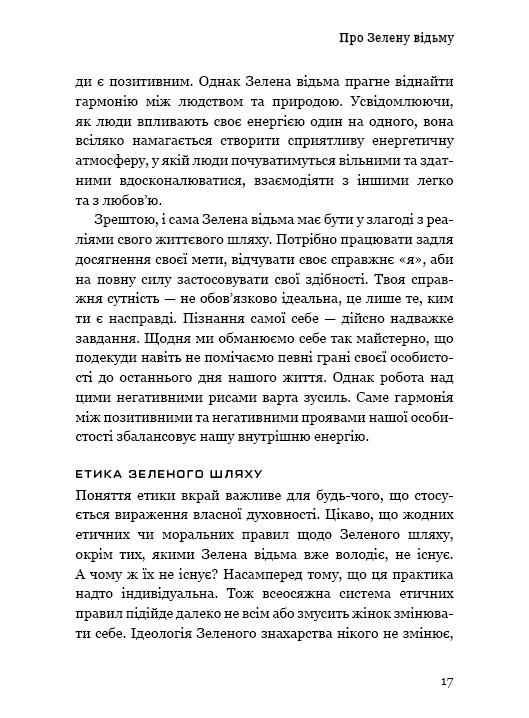 Про Зелену відьму

ди є позитивним. Однак Зелена відьма прагне віднайти гармонію між людством та природою. Усвідомлюючи, як люди впливають своє енергією один на одного, вона всіляко намагається створити сприятливу енергетичну атмосферу, у якій люди почуватимуться вільними та здатними вдосконалюватися, взаємодіяти з іншими легко та з любов'ю.

Зрештою, і сама Зелена відьма має бути у злагоді з реаліями свого життєвого шляху. Потрібно працювати задля досягнення своєї мети, відчувати своє справжнє «я», аби на повну силу застосовувати свої здібності. Твоя справжня сутність — не обов'язково ідеальна, це лише те, ким ти є насправді. Пізнання самої себе — дійсно надважке завдання. Щодня ми обманюємо себе так майстерно, що подекуди навіть не помічаємо певні грані своєї особистості до останнього дня нашого життя. Однак робота над цими негативними рисами варта зусиль. Саме гармонія між позитивними та негативними проявами нашої особистості збалансовує нашу внутрішню енергію.

ЕТИКА ЗЕЛЕНОГО ШЛЯХУ

Поняття етики вкрай важливе для будь-чого, що стосується вираження власної духовності. Цікаво, що жодних етичних чи моральних правил щодо Зеленого шляху, окрім тих, якими Зелена відьма вже володіє, не існує. А чому ж їх не існує? Насамперед тому, що ця практика надто індивідуальна. Тож всеосяжна система етичних правил підійде далеко не всім або змусить жінок змінювати себе. Ідеологія Зеленого знахарства нікого не змінює,

17